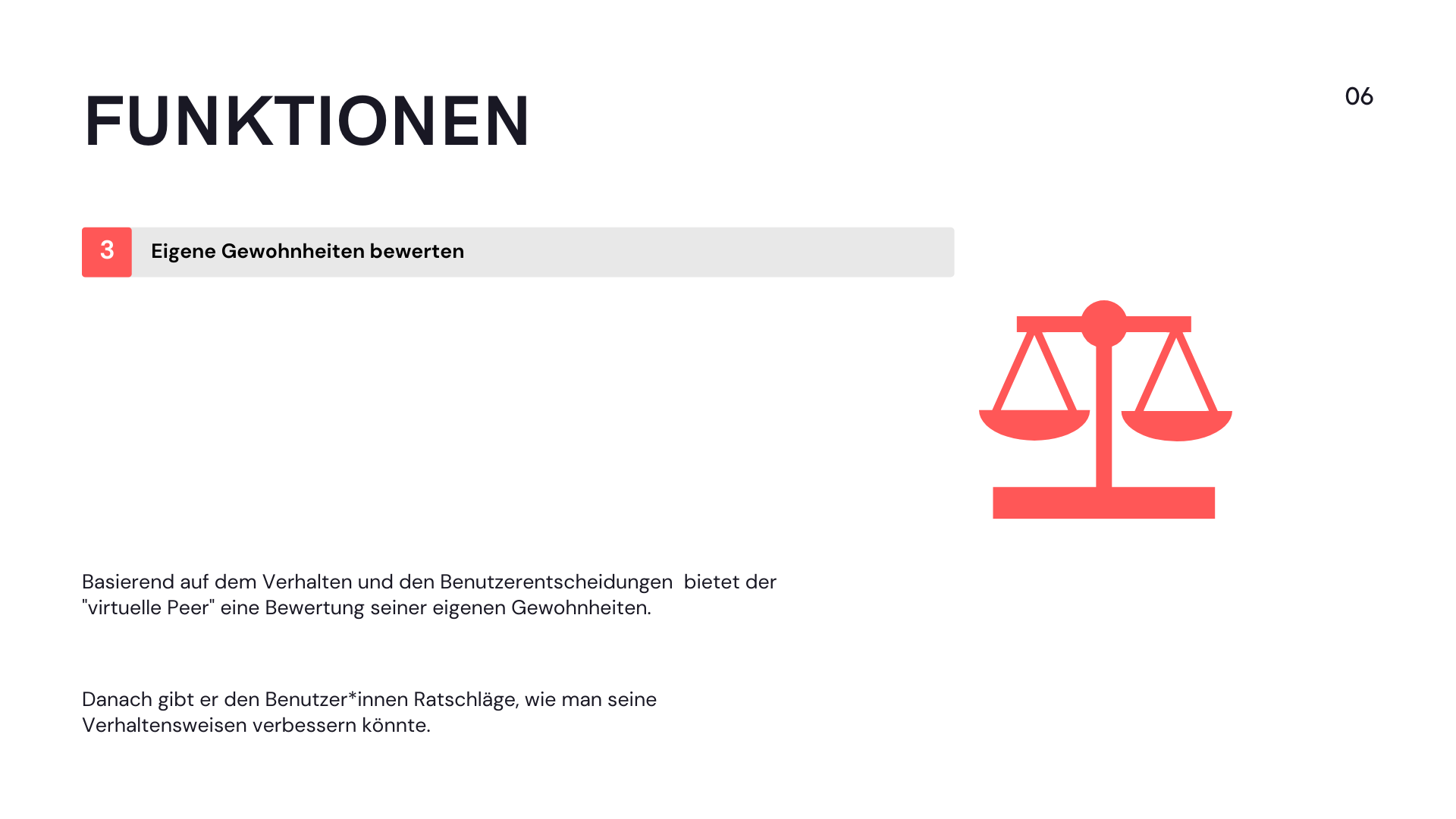 FUNKTIONEN

06

3 Eigene Gewohnheiten bewerten

Basierend auf dem Verhalten und den Benutzerentscheidungen bietet der "virtuelle Peer" eine Bewertung seiner eigenen Gewohnheiten.

Danach gibt er den Benutzer*innen Ratschläge, wie man seine Verhaltensweisen verbessern könnte.